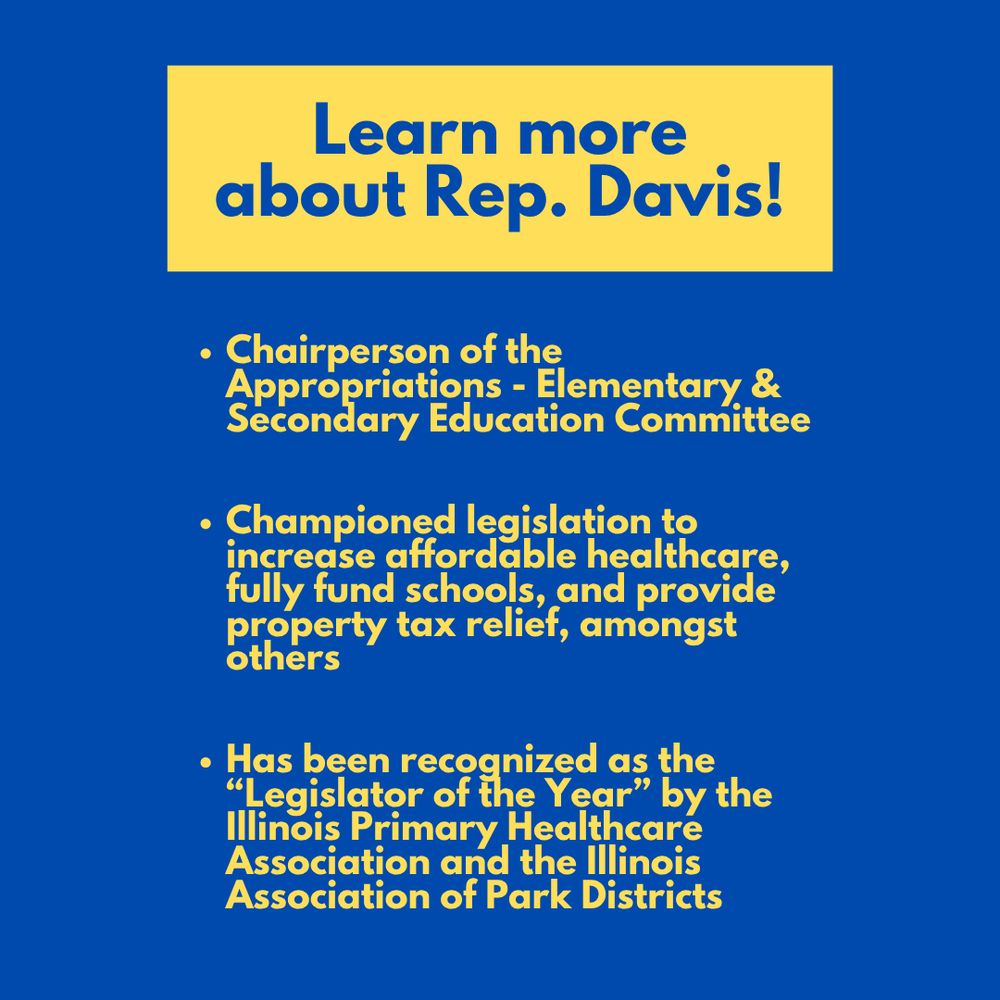 Learn more about Rep. Davis!

• Chairperson of the Appropriations - Elementary & Secondary Education Committee

• Championed legislation to increase affordable healthcare, fully fund schools, and provide property tax relief, amongst others

• Has been recognized as the “Legislator of the Year” by the Illinois Primary Healthcare Association and the Illinois Association of Park Districts